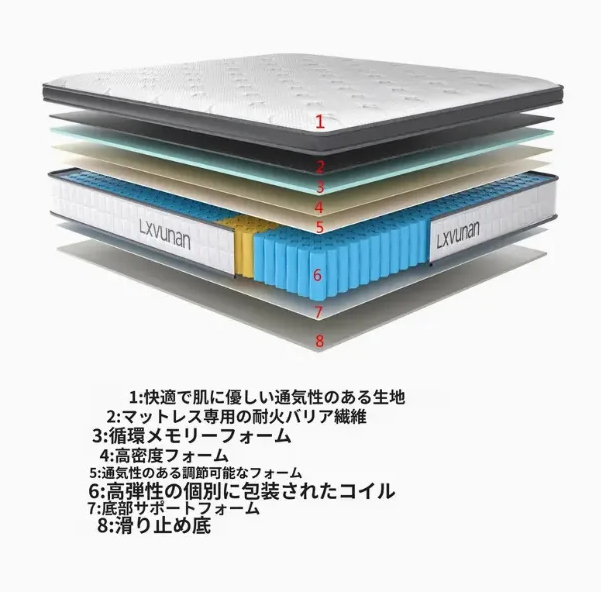 1
2
3
4
5
Lxvunan
Lxvunan
6
7
8

1:快適で肌に優しい通気性のある生地
2:マットレス専用の耐火バリア繊維
3:循環メモリーフォーム
4:高密度フォーム
5:通気性のある調節可能なフォーム
6:高弾性の個別に包装されたコイル
7:底部サポートフォーム
8:滑り止め底